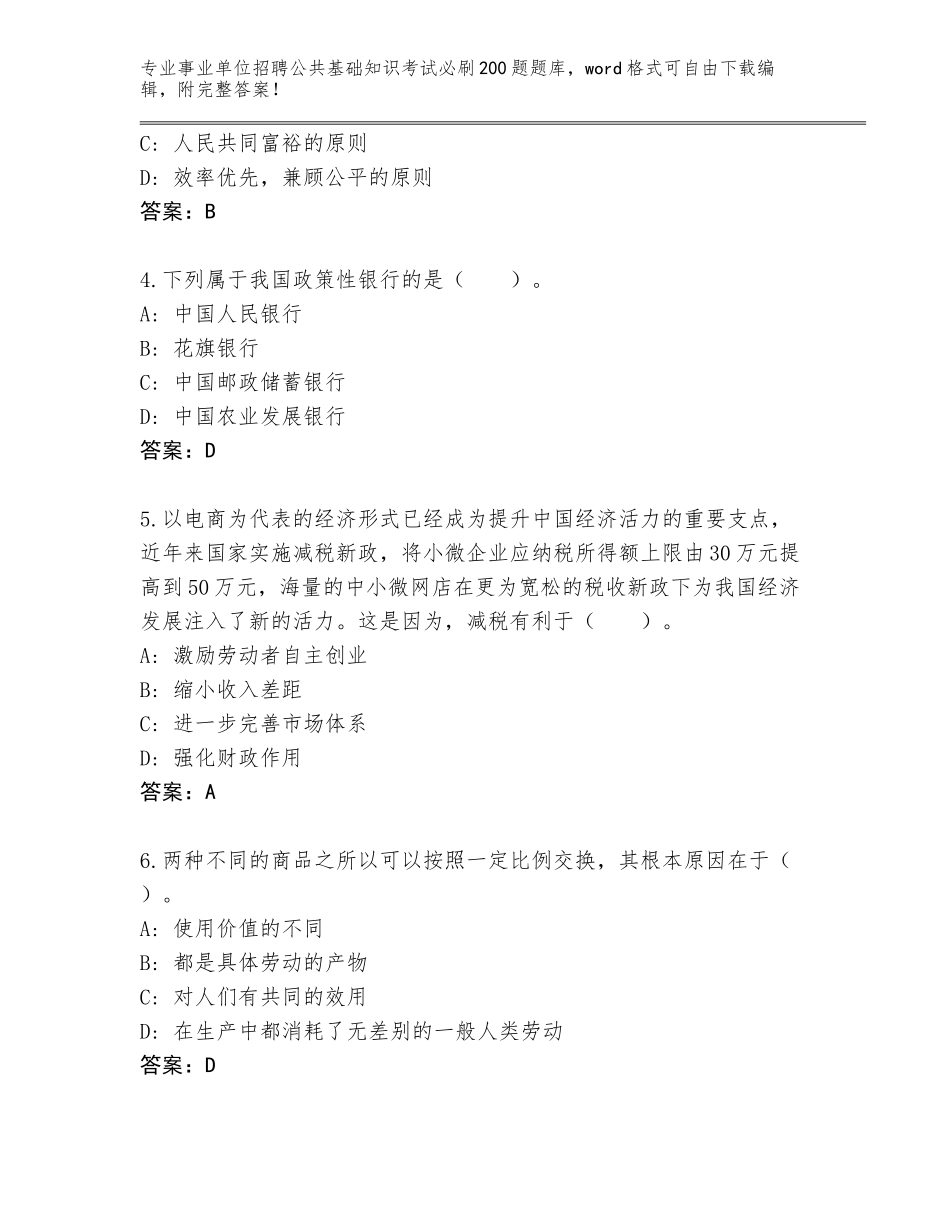 专业事业单位招聘公共基础知识考试必刷200题题库，word格式可自由下载编辑，附完整答案！

C：人民共同富裕的原则
D：效率优先，兼顾公平的原则
答案：B

4.下列属于我国政策性银行的是（　　）。
A：中国人民银行
B：花旗银行
C：中国邮政储蓄银行
D：中国农业发展银行
答案：D

5.以电商为代表的经济形式已经成为提升中国经济活力的重要支点，近年来国家实施减税新政，将小微企业应纳税所得额上限由30万元提高到50万元，海量的中小微网店在更为宽松的税收新政下为我国经济发展注入了新的活力。这是因为，减税有利于（　　）。
A：激励劳动者自主创业
B：缩小收入差距
C：进一步完善市场体系
D：强化财政作用
答案：A

6.两种不同的商品之所以可以按照一定比例交换，其根本原因在于（　　）。
A：使用价值的不同
B：都是具体劳动的产物
C：对人们有共同的效用
D：在生产中都消耗了无差别的一般人类劳动
答案：D